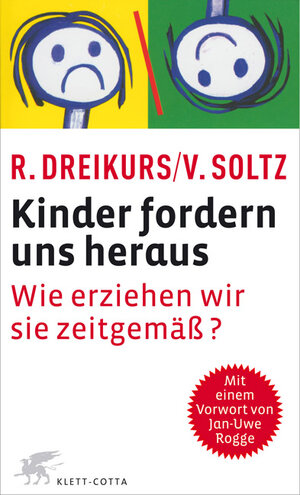 R. DREIKURS/V. SOLTZ

Kinder fordern uns heraus

Wie erziehen wir sie zeitgemäß?

Mit einem Vorwort von Jan-Uwe Rogge

KLETT-COTTA